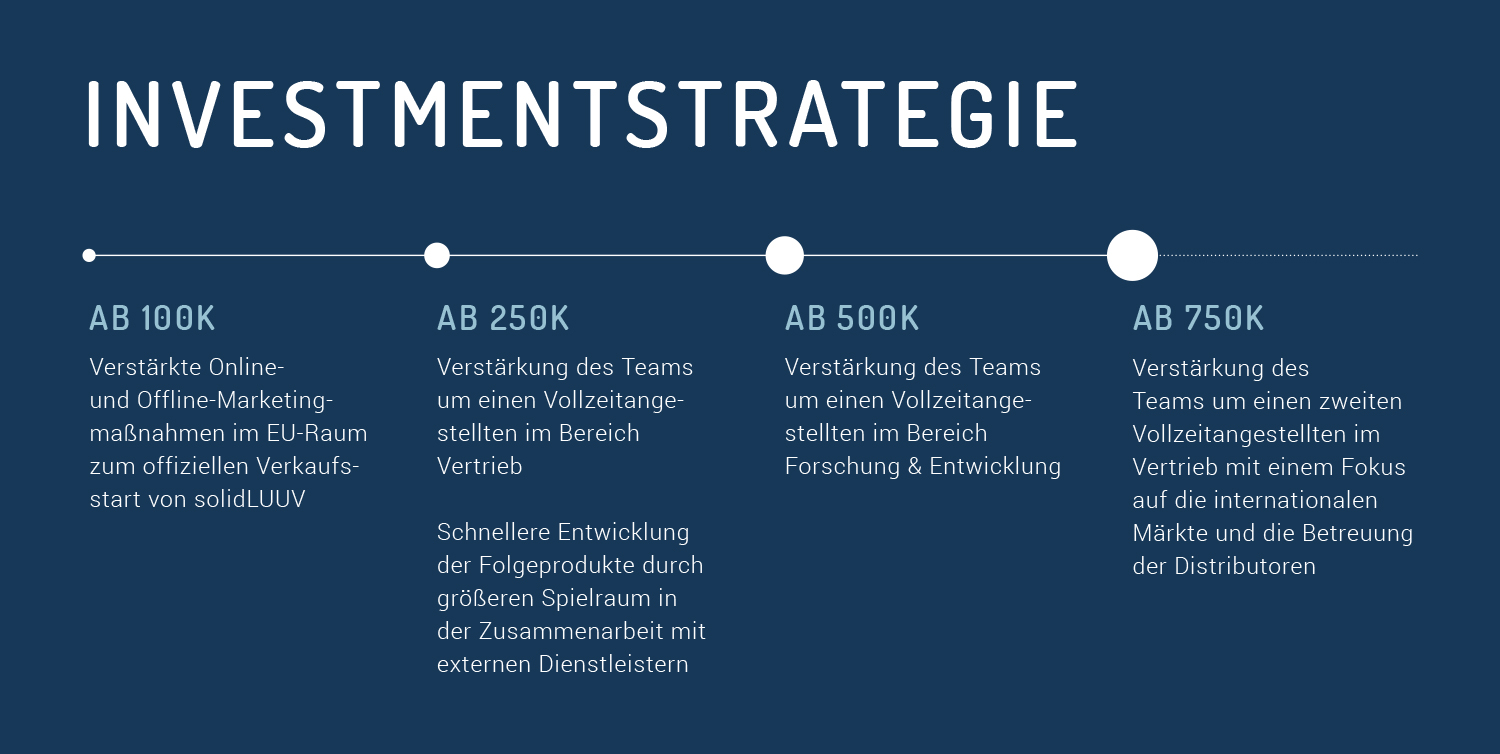 INVESTMENTSTRATEGIE

AB 100K

Verstärkte Online- und Offline-Marketingmaßnahmen im EU-Raum zum offiziellen Verkaufsstart von solidLUUV

AB 250K

Verstärkung des Teams um einen Vollzeitangestellten im Bereich Vertrieb

Schnellere Entwicklung der Folgeprodukte durch größeren Spielraum in der Zusammenarbeit mit externen Dienstleistern

AB 500K

Verstärkung des Teams um einen Vollzeitangestellten im Bereich Forschung & Entwicklung

AB 750K

Verstärkung des Teams um einen zweiten Vollzeitangestellten im Vertrieb mit einem Fokus auf die internationalen Märkte und die Betreuung der Distributoren